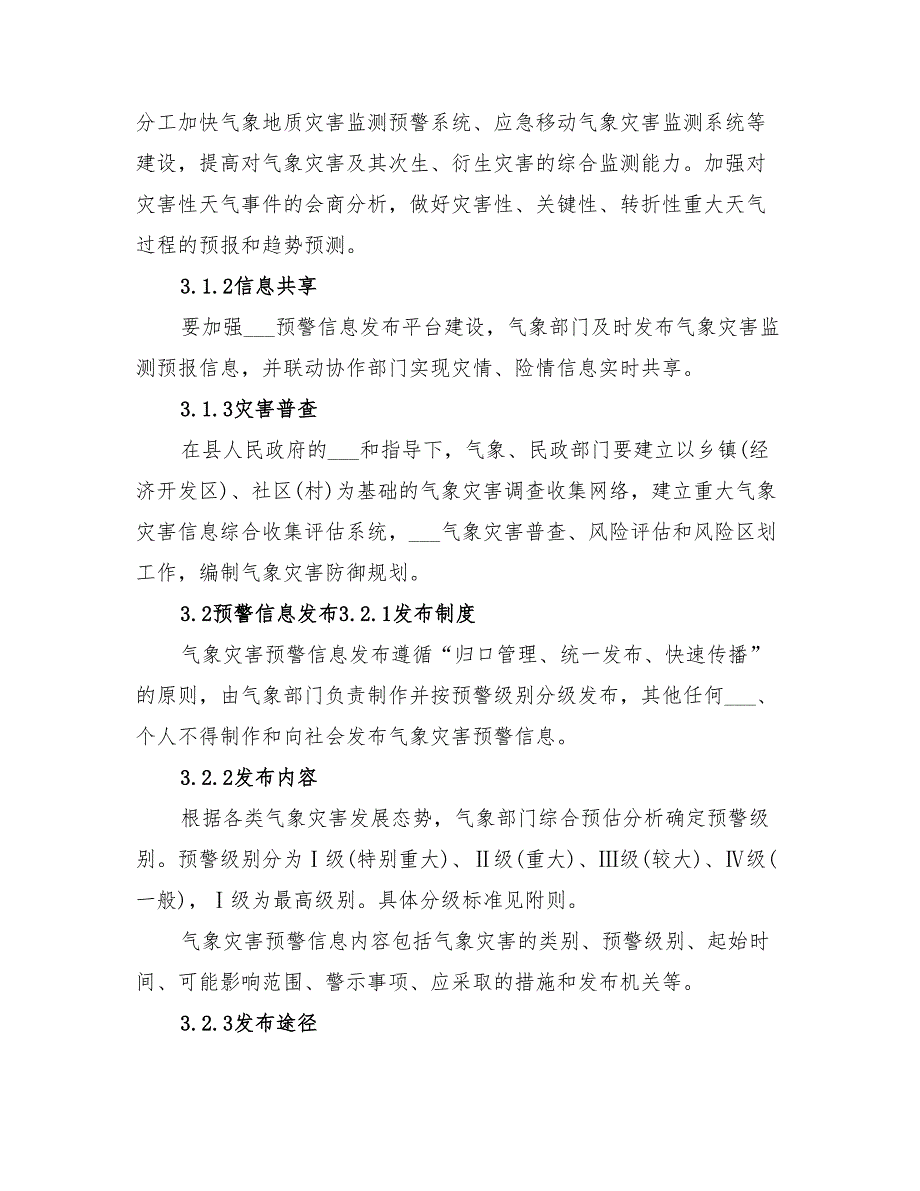 分工加快气象地质灾害监测预警系统、应急移动气象灾害监测系统等建设，提高对气象灾害及其次生、衍生灾害的综合监测能力。加强对灾害性天气事件的会商分析，做好灾害性、关键性、转折性重大天气过程的预报和趋势预测。

3.1.2信息共享

要加强___预警信息发布平台建设，气象部门及时发布气象灾害监测预报信息，并联动协作部门实现灾情、险情信息实时共享。

3.1.3灾害普查

在县人民政府的___和指导下，气象、民政部门要建立以乡镇(经济开发区)、社区(村)为基础的气象灾害调查收集网络，建立重大气象灾害信息综合收集评估系统，___气象灾害普查、风险评估和风险区划工作，编制气象灾害防御规划。

3.2预警信息发布3.2.1发布制度

气象灾害预警信息发布遵循“归口管理、统一发布、快速传播”的原则，由气象部门负责制作并按预警级别分级发布，其他任何___、个人不得制作和向社会发布气象灾害预警信息。

3.2.2发布内容

根据各类气象灾害发展态势，气象部门综合预估分析确定预警级别。预警级别分为Ⅰ级(特别重大)、Ⅱ级(重大)、Ⅲ级(较大)、Ⅳ级(一般)，Ⅰ级为最高级别。具体分级标准见附则。

气象灾害预警信息内容包括气象灾害的类别、预警级别、起始时间、可能影响范围、警示事项、应采取的措施和发布机关等。

3.2.3发布途径